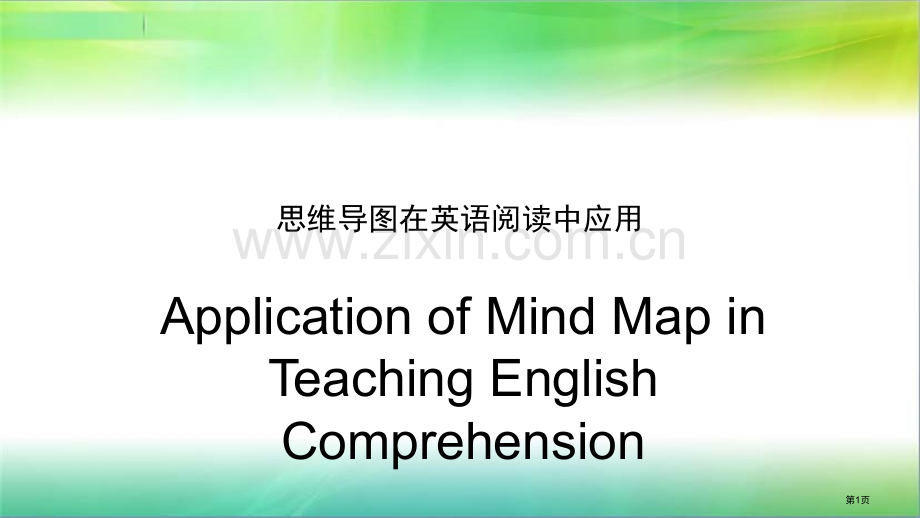 思维导图在英语阅读中应用

www.zixin.com.cn

Application of Mind Map in Teaching English Comprehension

第1页